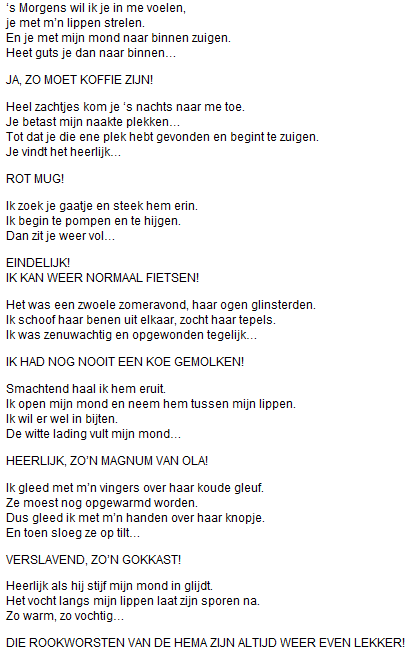 's Morgens wil ik je in me voelen,
je met m'n lippen strelen.
En je met mijn mond naar binnen zuigen.
Heet guts je dan naar binnen…

JA, ZO MOET KOFFIE ZIJN!

Heel zachtjes kom je 's nachts naar me toe.
Je betast mijn naakte plekken…
Tot dat je die ene plek hebt gevonden en begint te zuigen.
Je vindt het heerlijk…

ROT MUG!

Ik zoek je gaatje en steek hem erin.
Ik begin te pompen en te hijgen.
Dan zit je weer vol…

EINDELIJK!
IK KAN WEER NORMAAL FIETSEN!

Het was een zwoele zomeravond, haar ogen glinsterden.
Ik schoof haar benen uit elkaar, zocht haar tepels.
Ik was zenuwachtig en opgewonden tegelijk…

IK HAD NOG NOOIT EEN KOE GEMOLKEN!

Smachtend haal ik hem eruit.
Ik open mijn mond en neem hem tussen mijn lippen.
Ik wil er wel in bijten.
De witte lading vult mijn mond…

HEERLIJK, ZO'N MAGNUM VAN OLA!

Ik gleed met m'n vingers over haar koude gleuf.
Ze moest nog opgewarmd worden.
Dus gleed ik met m'n handen over haar knopje.
En toen sloeg ze op tilt…

VERSLAVEND, ZO'N GOKKAST!

Heerlijk als hij stijf mijn mond in glijdt.
Het vocht langs mijn lippen laat zijn sporen na.
Zo warm, zo vochtig…

DIE ROOKWORSTEN VAN DE HEMA ZIJN ALTIJD WEER EVEN LEKKER!